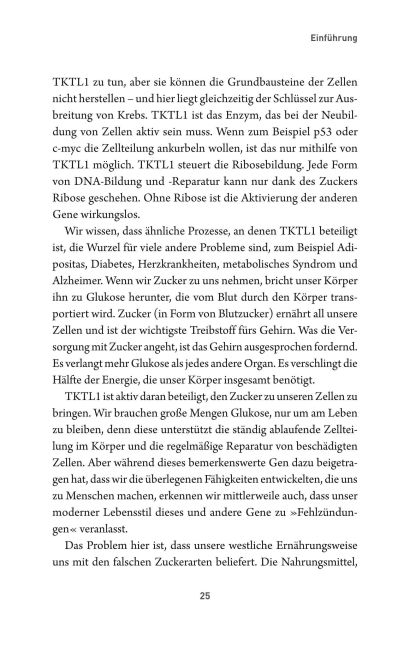 Einführung

TKTL1 zu tun, aber sie können die Grundbausteine der Zellen nicht herstellen – und hier liegt gleichzeitig der Schlüssel zur Ausbreitung von Krebs. TKTL1 ist das Enzym, das bei der Neubildung von Zellen aktiv sein muss. Wenn zum Beispiel p53 oder c-myc die Zellteilung ankurbeln wollen, ist das nur mithilfe von TKTL1 möglich. TKTL1 steuert die Ribosebildung. Jede Form von DNA-Bildung und -Reparatur kann nur dank des Zuckers Ribose geschehen. Ohne Ribose ist die Aktivierung der anderen Gene wirkungslos.

Wir wissen, dass ähnliche Prozesse, an denen TKTL1 beteiligt ist, die Wurzel für viele andere Probleme sind, zum Beispiel Adipositas, Diabetes, Herzkrankheiten, metabolisches Syndrom und Alzheimer. Wenn wir Zucker zu uns nehmen, bricht unser Körper ihn zu Glukose herunter, die vom Blut durch den Körper transportiert wird. Zucker (in Form von Blutzucker) ernährt all unsere Zellen und ist der wichtigste Treibstoff fürs Gehirn. Was die Versorgung mit Zucker angeht, ist das Gehirn ausgesprochen fordernd. Es verlangt mehr Glukose als jedes andere Organ. Es verschlingt die Hälfte der Energie, die unser Körper insgesamt benötigt.

TKTL1 ist aktiv daran beteiligt, den Zucker zu unseren Zellen zu bringen. Wir brauchen große Mengen Glukose, nur um am Leben zu bleiben, denn diese unterstützt die ständig ablaufende Zellteilung im Körper und die regelmäßige Reparatur von beschädigten Zellen. Aber während dieses bemerkenswerte Gen dazu beigetragen hat, dass wir die überlegenen Fähigkeiten entwickelten, die uns zu Menschen machen, erkennen wir mittlerweile auch, dass unser moderner Lebensstil dieses und andere Gene zu »Fehlzündungen« veranlasst.

Das Problem hier ist, dass unsere westliche Ernährungsweise uns mit den falschen Zuckerarten beliefert. Die Nahrungsmittel,

25